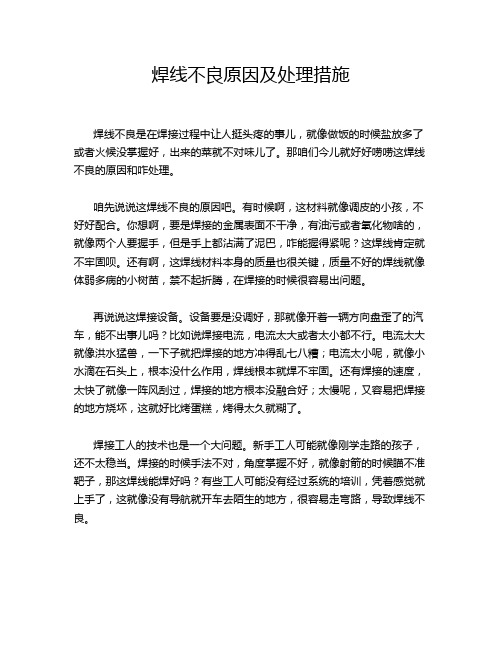 焊线不良原因及处理措施

焊线不良是在焊接过程中让人挺头疼的事儿，就像做饭的时候盐放多了或者火候没掌握好，出来的菜就不对味儿了。那咱们今儿就好好唠唠这焊线不良的原因和咋处理。

咱先说说这焊线不良的原因吧。有时候啊，这材料就像调皮的小孩，不好好配合。你想啊，要是焊接的金属表面不干净，有油污或者氧化物啥的，就像两个人要握手，但是手上都沾满了泥巴，咋能握得紧呢？这焊线肯定就不牢固呗。还有啊，这焊线材料本身的质量也很关键，质量不好的焊线就像体弱多病的小树苗，禁不起折腾，在焊接的时候很容易出问题。

再说说这焊接设备。设备要是没调好，那就像开着一辆方向盘歪了的汽车，能不出事儿吗？比如说焊接电流，电流太大或者太小都不行。电流太大就像洪水猛兽，一下子就把焊接的地方冲得乱七八糟；电流太小呢，就像小水滴在石头上，根本没什么作用，焊线根本就焊不牢固。还有焊接的速度，太快了就像一阵风刮过，焊接的地方根本没融合好；太慢呢，又容易把焊接的地方烧坏，这就好比烤蛋糕，烤得太久就糊了。

焊接工人的技术也是一个大问题。新手工人可能就像刚学走路的孩子，还不太稳当。焊接的时候手法不对，角度掌握不好，就像射箭的时候瞄不准靶子，那这焊线能焊好吗？有些工人可能没有经过系统的培训，凭着感觉就上手了，这就像没有导航就开车去陌生的地方，很容易走弯路，导致焊线不良。